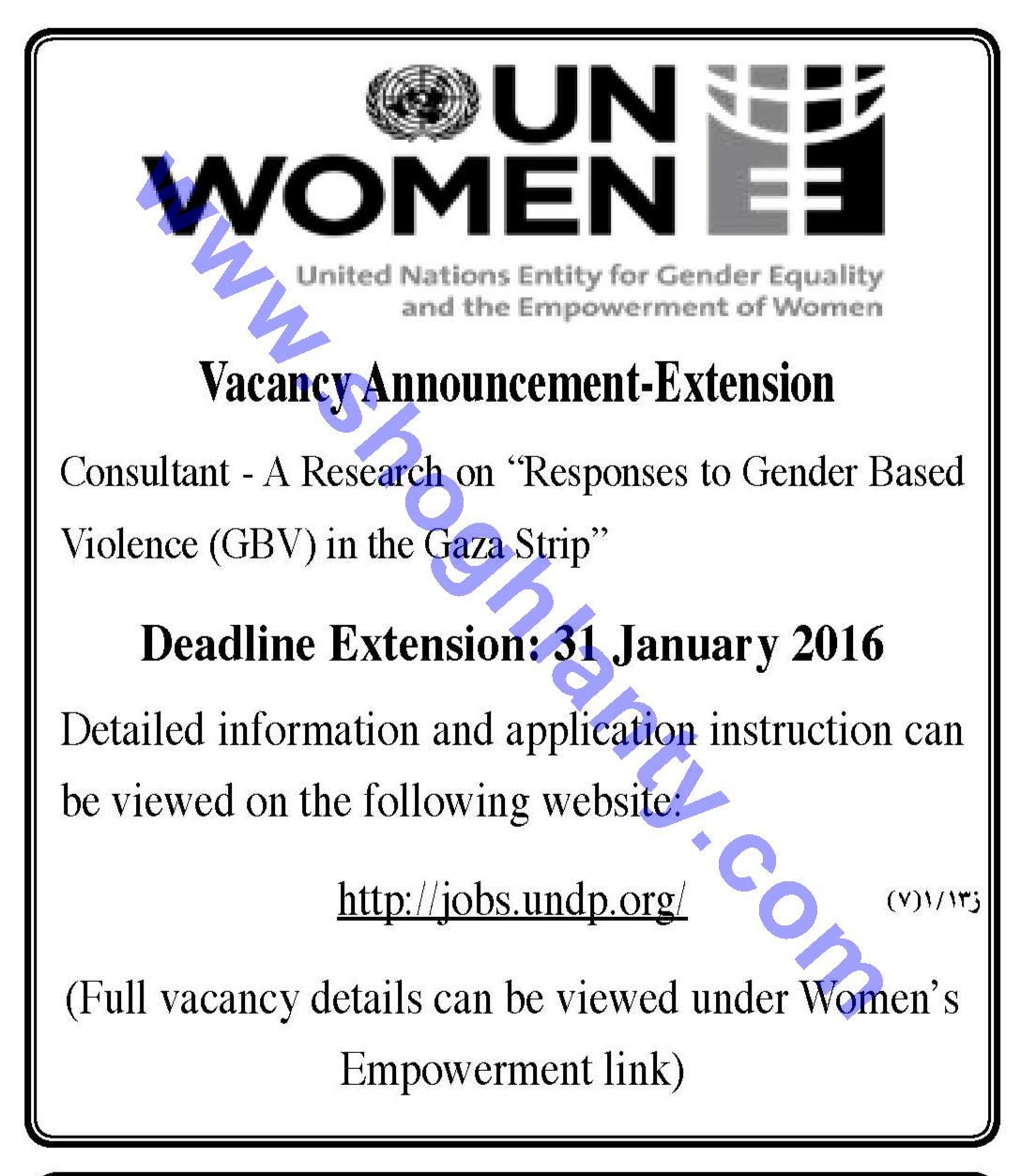 UN WOMEN

United Nations Entity for Gender Equality and the Empowerment of Women

Vacancy Announcement-Extension

Consultant - A Research on "Responses to Gender Based Violence (GBV) in the Gaza Strip"

Deadline Extension: 31 January 2016

Detailed information and application instruction can be viewed on the following website:

http://jobs.undp.org/

(٧)١/١٣ز

(Full vacancy details can be viewed under Women's Empowerment link)

www.shoghlanty.com